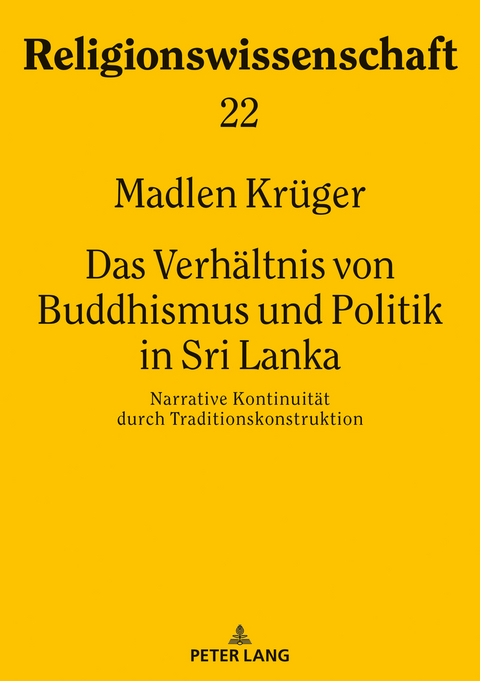 Religionswissenschaft

22

Madlen Krüger

Das Verhältnis von Buddhismus und Politik in Sri Lanka

Narrative Kontinuität durch Traditionskonstruktion

PETER LANG